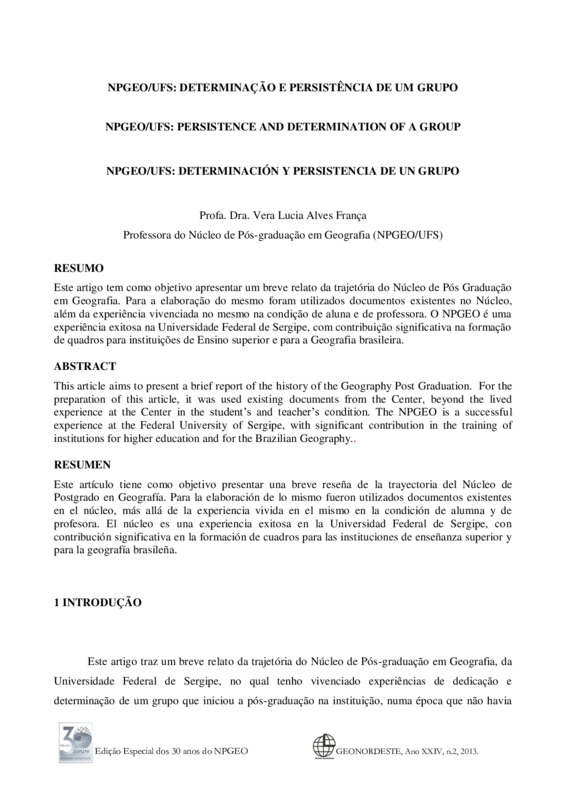 NPGEO/UFS: DETERMINAÇÃO E PERSISTÊNCIA DE UM GRUPO

NPGEO/UFS: PERSISTENCE AND DETERMINATION OF A GROUP

NPGEO/UFS: DETERMINACIÓN Y PERSISTENCIA DE UN GRUPO

Profa. Dra. Vera Lucia Alves França

Professora do Núcleo de Pós-graduação em Geografia (NPGEO/UFS)

RESUMO

Este artigo tem como objetivo apresentar um breve relato da trajetória do Núcleo de Pós Graduação em Geografia. Para a elaboração do mesmo foram utilizados documentos existentes no Núcleo, além da experiência vivenciada no mesmo na condição de aluna e de professora. O NPGEO é uma experiência exitosa na Universidade Federal de Sergipe, com contribuição significativa na formação de quadros para instituições de Ensino superior e para a Geografia brasileira.

ABSTRACT

This article aims to present a brief report of the history of the Geography Post Graduation. For the preparation of this article, it was used existing documents from the Center, beyond the lived experience at the Center in the student's and teacher's condition. The NPGEO is a successful experience at the Federal University of Sergipe, with significant contribution in the training of institutions for higher education and for the Brazilian Geography..

RESUMEN

Este artículo tiene como objetivo presentar una breve reseña de la trayectoria del Núcleo de Postgrado en Geografía. Para la elaboración de lo mismo fueron utilizados documentos existentes en el núcleo, más allá de la experiencia vivida en el mismo en la condición de alumna y de profesora. El núcleo es una experiencia exitosa en la Universidad Federal de Sergipe, con contribución significativa en la formación de cuadros para las instituciones de enseñanza superior y para la geografía brasileña.

1 INTRODUÇÃO

Este artigo traz um breve relato da trajetória do Núcleo de Pós-graduação em Geografia, da Universidade Federal de Sergipe, no qual tenho vivenciado experiências de dedicação e determinação de um grupo que iniciou a pós-graduação na instituição, numa época que não havia

30 anos

Edição Especial dos 30 anos do NPGEO

GEONORDESTE, Ano XXIV, n.2, 2013.